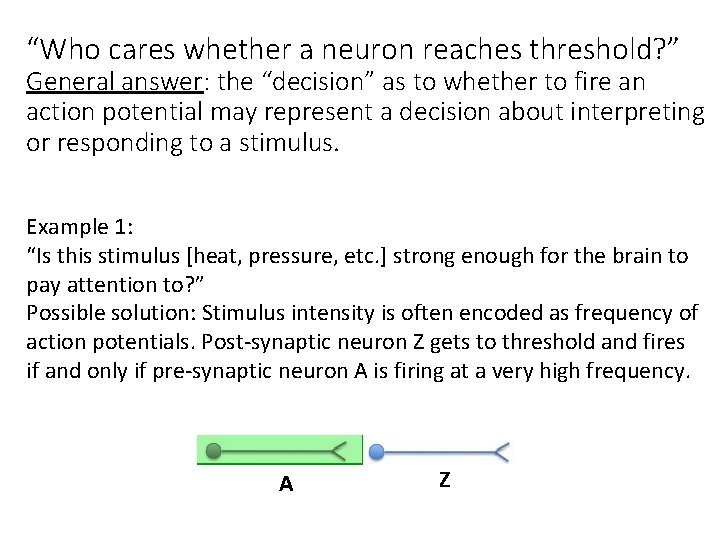 “Who cares whether a neuron reaches threshold?”
General answer: the “decision” as to whether to fire an action potential may represent a decision about interpreting or responding to a stimulus.

Example 1:
“Is this stimulus [heat, pressure, etc.] strong enough for the brain to pay attention to?”
Possible solution: Stimulus intensity is often encoded as frequency of action potentials. Post-synaptic neuron Z gets to threshold and fires if and only if pre-synaptic neuron A is firing at a very high frequency.

A

Z